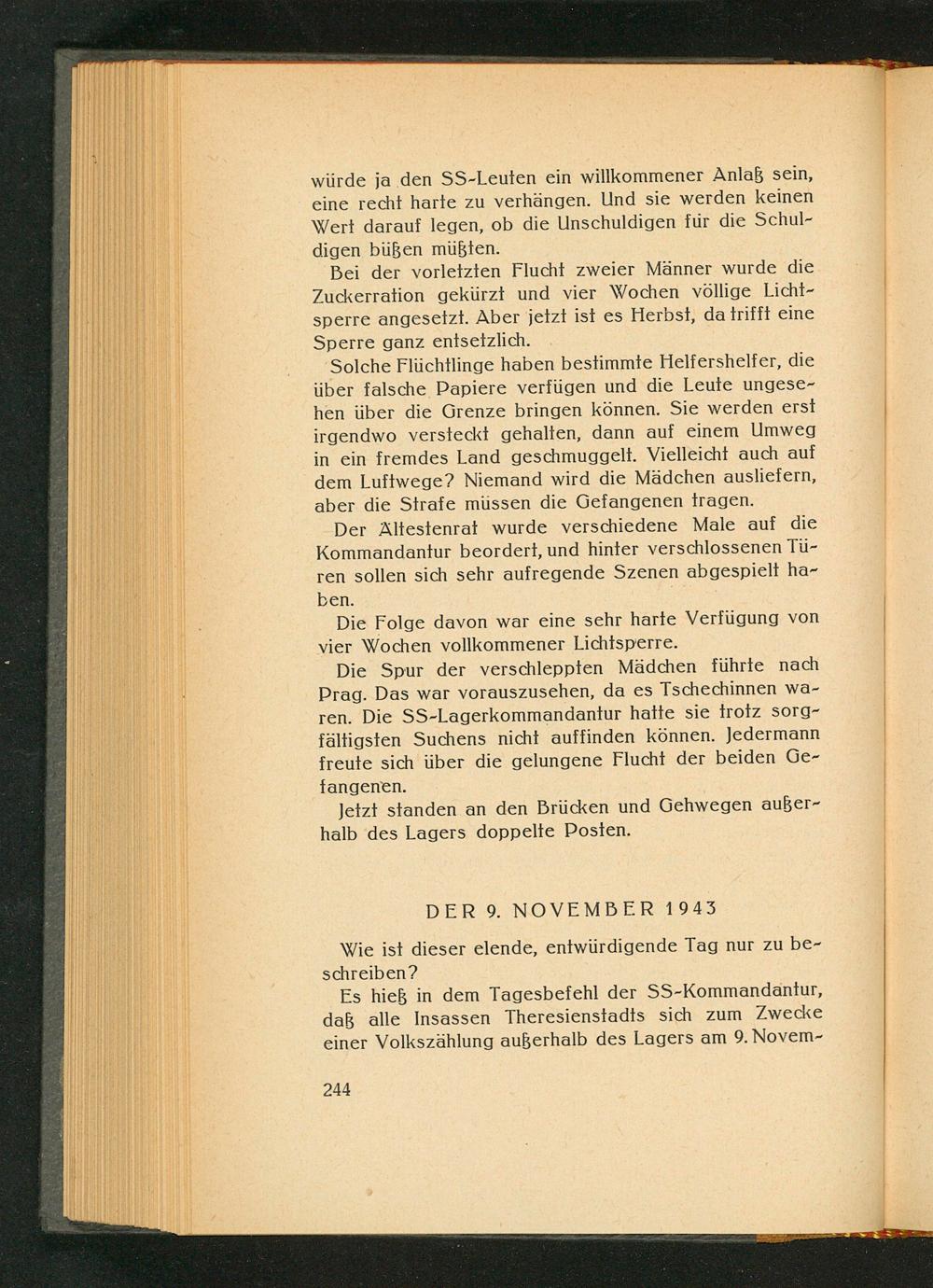 würde ja den SS-Leuten ein willkommener Anlaß sein, eine recht harte zu verhängen. Und sie werden keinen Wert darauf legen, ob die Unschuldigen für die Schuldigen büßen müßten.

Bei der vorletzten Flucht zweier Männer wurde die Zuckerration gekürzt und vier Wochen völlige Lichtsperre angesetzt. Aber jetzt ist es Herbst, da trifft eine Sperre ganz entsetzlich.

Solche Flüchtlinge haben bestimmte Helfershelfer, die über falsche Papiere verfügen und die Leute ungesehen über die Grenze bringen können. Sie werden erst irgendwo versteckt gehalten, dann auf einem Umweg in ein fremdes Land geschmuggelt. Vielleicht auch auf dem Luftwege? Niemand wird die Mädchen ausliefern, aber die Strafe müssen die Gefangenen tragen.

Der Ältestenrat wurde verschiedene Male auf die Kommandantur beordert, und hinter verschlossenen Türen sollen sich sehr aufregende Szenen abgespielt haben.

Die Folge davon war eine sehr harte Verfügung von vier Wochen vollkommener Lichtsperre.

Die Spur der verschleppten Mädchen führte nach Prag. Das war vorauszusehen, da es Tschechinnen waren. Die SS-Lagerkommandantur hatte sie trotz sorgfältigsten Suchens nicht auffinden können. Jedermann freute sich über die gelungene Flucht der beiden Gefangenen.

Jetzt standen an den Brücken und Gehwegen außerhalb des Lagers doppelte Posten.

DER 9. NOVEMBER 1943

Wie ist dieser elende, entwürdigende Tag nur zu beschreiben?

Es hieß in dem Tagesbefehl der SS-Kommandantur, daß alle Insassen Theresienstadts sich zum Zwecke einer Volkszählung außerhalb des Lagers am 9. Novem-

244